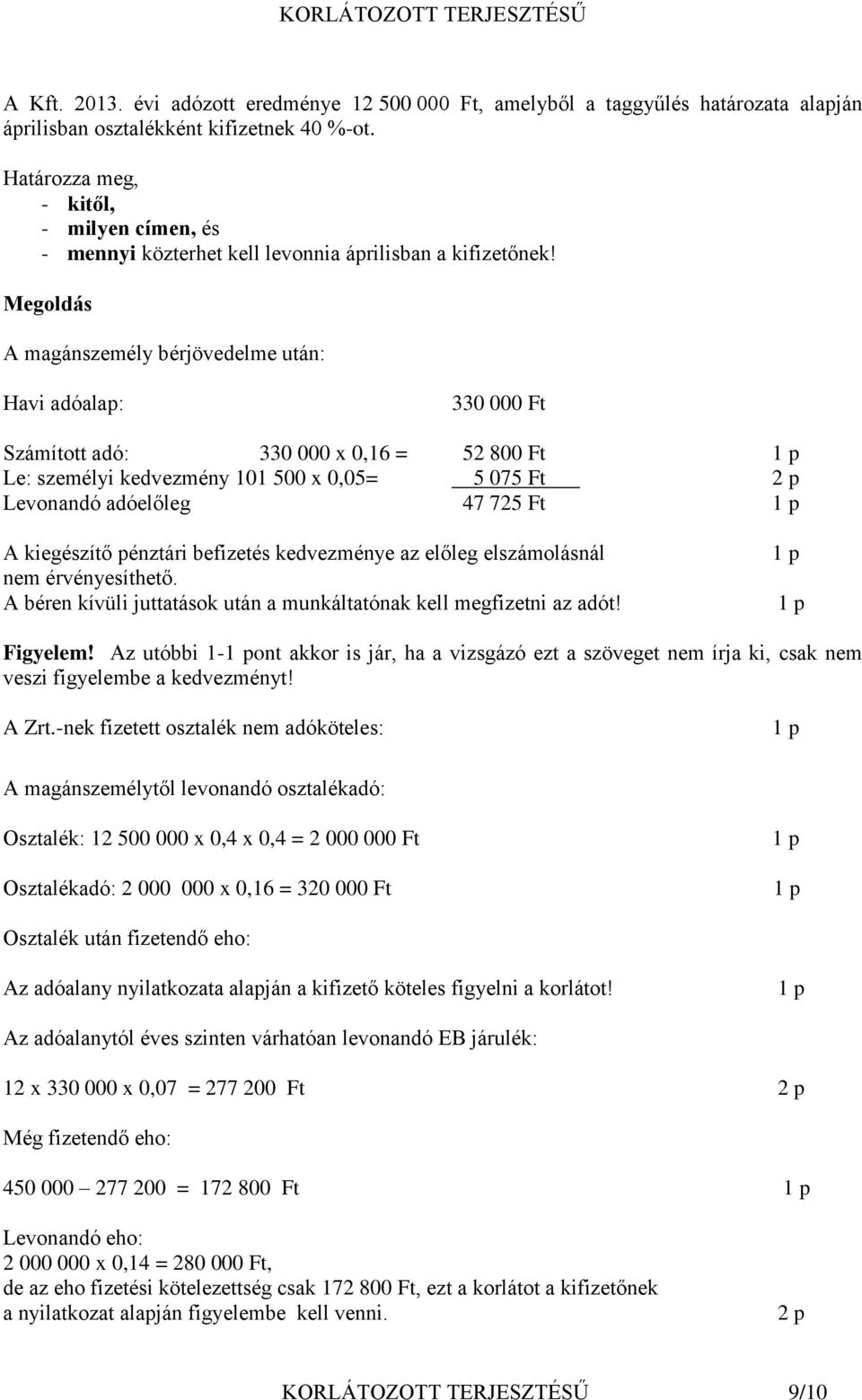 KORLÁTOZOTT TERJESZTÉSŰ

A Kft. 2013. évi adózott eredménye 12 500 000 Ft, amelyből a taggyűlés határozata alapján áprilisban osztalékként kifizetnek 40 %-ot.

Határozza meg,
- kitől,
- milyen címen, és
- mennyi közterhet kell levonnia áprilisban a kifizetőnek!

Megoldás

A magánszemély bérjövedelme után:

Havi adóalap: 330 000 Ft

Számított adó: 330 000 x 0,16 = 52 800 Ft 1 p
Le: személyi kedvezmény 101 500 x 0,05= 5 075 Ft 2 p
Levonandó adóelőleg 47 725 Ft 1 p

A kiegészítő pénztári befizetés kedvezménye az előleg elszámolásnál nem érvényesíthető. 1 p
A béren kívüli juttatások után a munkáltatónak kell megfizetni az adót! 1 p

Figyelem! Az utóbbi 1-1 pont akkor is jár, ha a vizsgázó ezt a szöveget nem írja ki, csak nem veszi figyelembe a kedvezményt!

A Zrt.-nek fizetett osztalék nem adóköteles: 1 p

A magánszemélytől levonandó osztalékadó:

Osztalék: 12 500 000 x 0,4 x 0,4 = 2 000 000 Ft 1 p

Osztalékadó: 2 000 000 x 0,16 = 320 000 Ft 1 p

Osztalék után fizetendő eho:

Az adóalany nyilatkozata alapján a kifizető köteles figyelni a korlátot! 1 p

Az adóalanytól éves szinten várhatóan levonandó EB járulék:

12 x 330 000 x 0,07 = 277 200 Ft 2 p

Még fizetendő eho:

450 000 – 277 200 = 172 800 Ft 1 p

Levonandó eho:
2 000 000 x 0,14 = 280 000 Ft,
de az eho fizetési kötelezettség csak 172 800 Ft, ezt a korlátot a kifizetőnek a nyilatkozat alapján figyelembe kell venni. 2 p

KORLÁTOZOTT TERJESZTÉSŰ 9/10